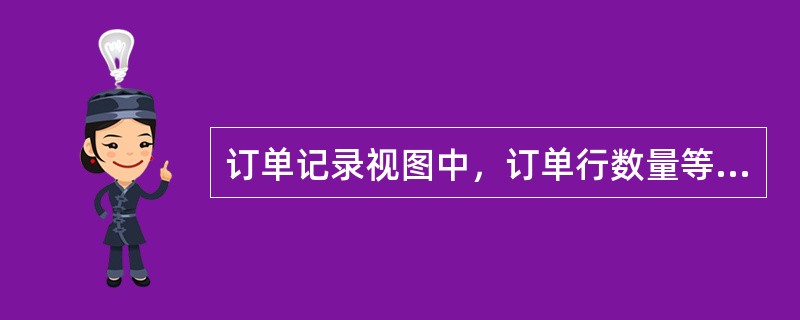 订单记录视图中，订单行数量等...